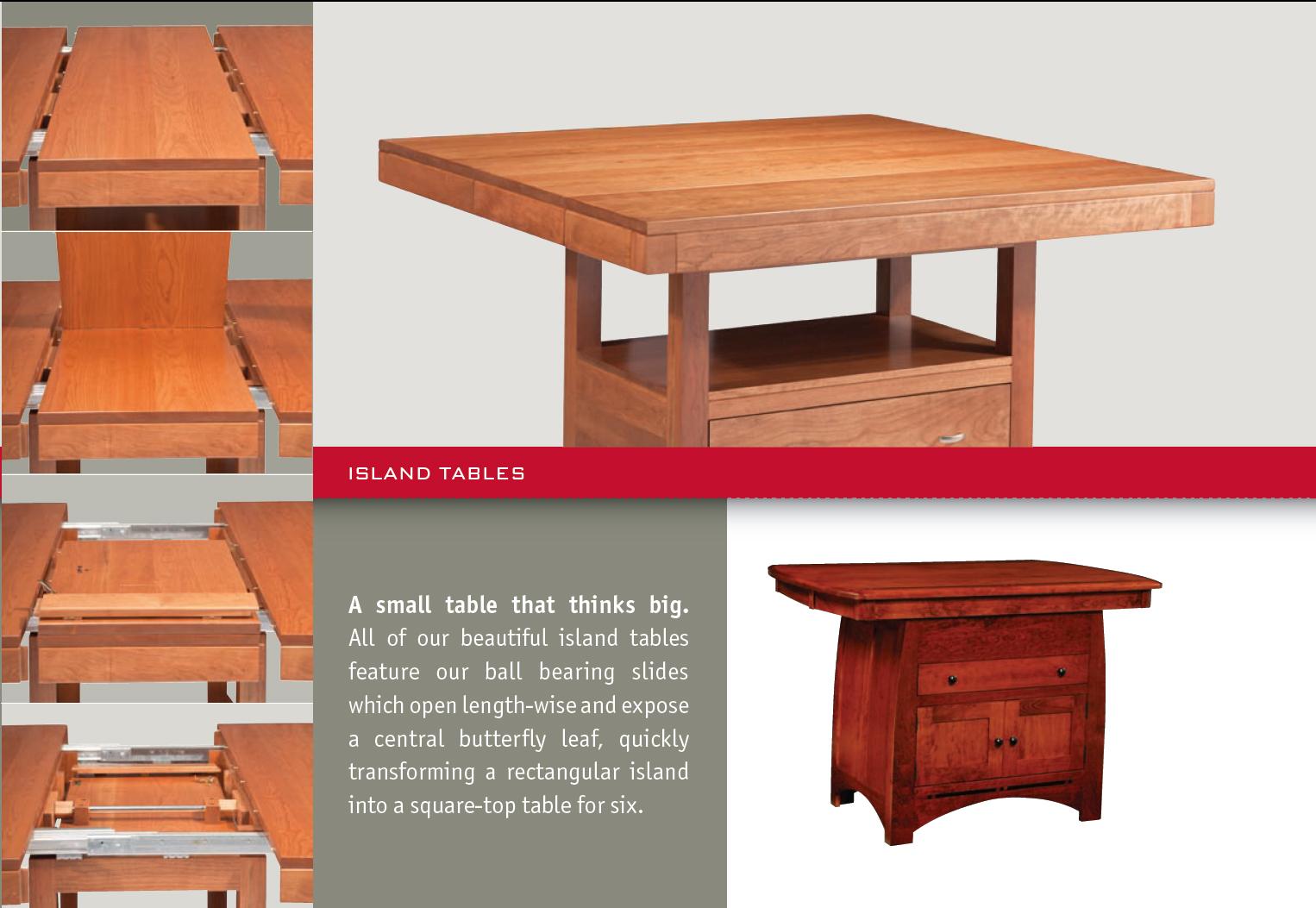 ISLAND TABLES

A small table that thinks big. All of our beautiful island tables feature our ball bearing slides which open length-wise and expose a central butterfly leaf, quickly transforming a rectangular island into a square-top table for six.